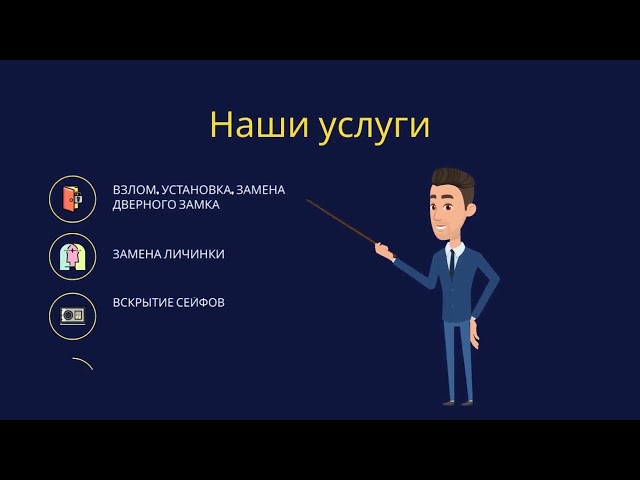 Наши услуги

ВЗЛОМ, УСТАНОВКА, ЗАМЕНА ДВЕРНОГО ЗАМКА

ЗАМЕНА ЛИЧИНКИ

ВСКРЫТИЕ СЕЙФОВ